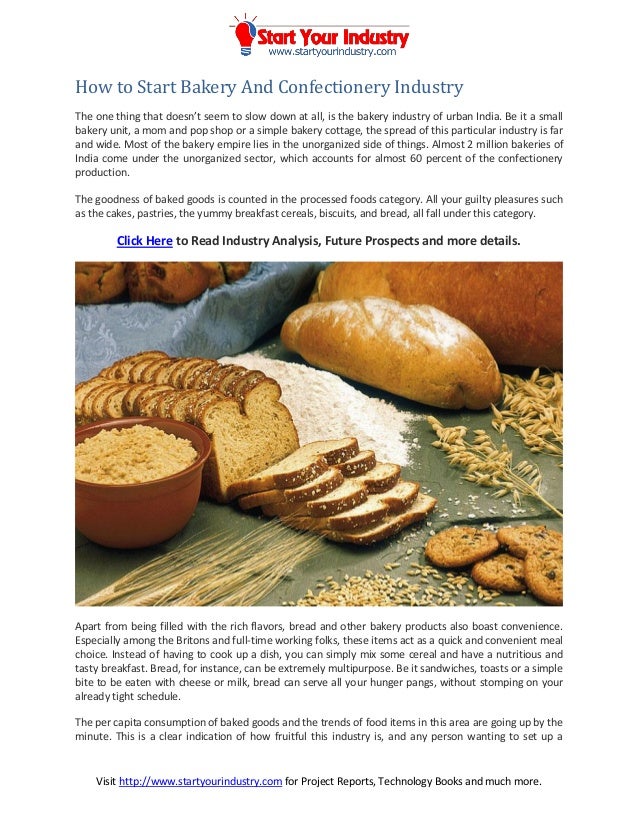 Start Your Industry
www.startyourindustry.com

How to Start Bakery And Confectionery Industry

The one thing that doesn't seem to slow down at all, is the bakery industry of urban India. Be it a small bakery unit, a mom and pop shop or a simple bakery cottage, the spread of this particular industry is far and wide. Most of the bakery empire lies in the unorganized side of things. Almost 2 million bakeries of India come under the unorganized sector, which accounts for almost 60 percent of the confectionery production.

The goodness of baked goods is counted in the processed foods category. All your guilty pleasures such as the cakes, pastries, the yummy breakfast cereals, biscuits, and bread, all fall under this category.

Click Here to Read Industry Analysis, Future Prospects and more details.

Apart from being filled with the rich flavors, bread and other bakery products also boast convenience. Especially among the Britons and full-time working folks, these items act as a quick and convenient meal choice. Instead of having to cook up a dish, you can simply mix some cereal and have a nutritious and tasty breakfast. Bread, for instance, can be extremely multipurpose. Be it sandwiches, toasts or a simple bite to be eaten with cheese or milk, bread can serve all your hunger pangs, without stomping on your already tight schedule.

The per capita consumption of baked goods and the trends of food items in this area are going up by the minute. This is a clear indication of how fruitful this industry is, and any person wanting to set up a

Visit http://www.startyourindustry.com for Project Reports, Technology Books and much more.